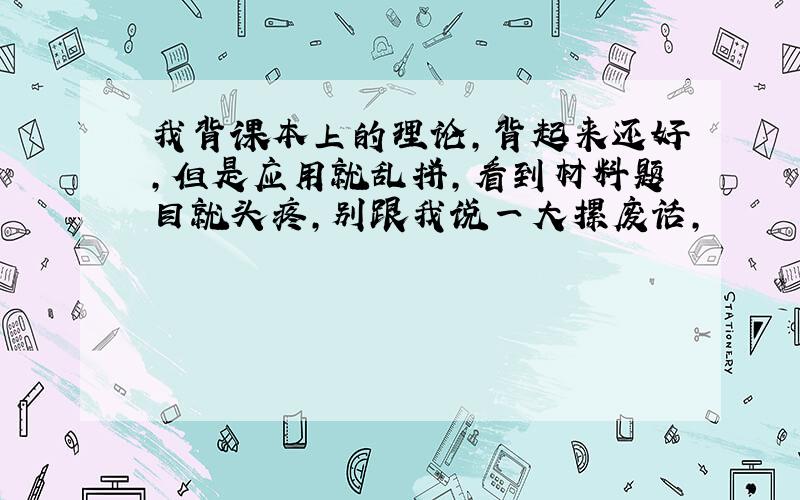 我背课本上的理论，背起来还好，但是应用就乱拼，看到材料题目就头疼，别跟我说一大摞废话，

STATIONERY